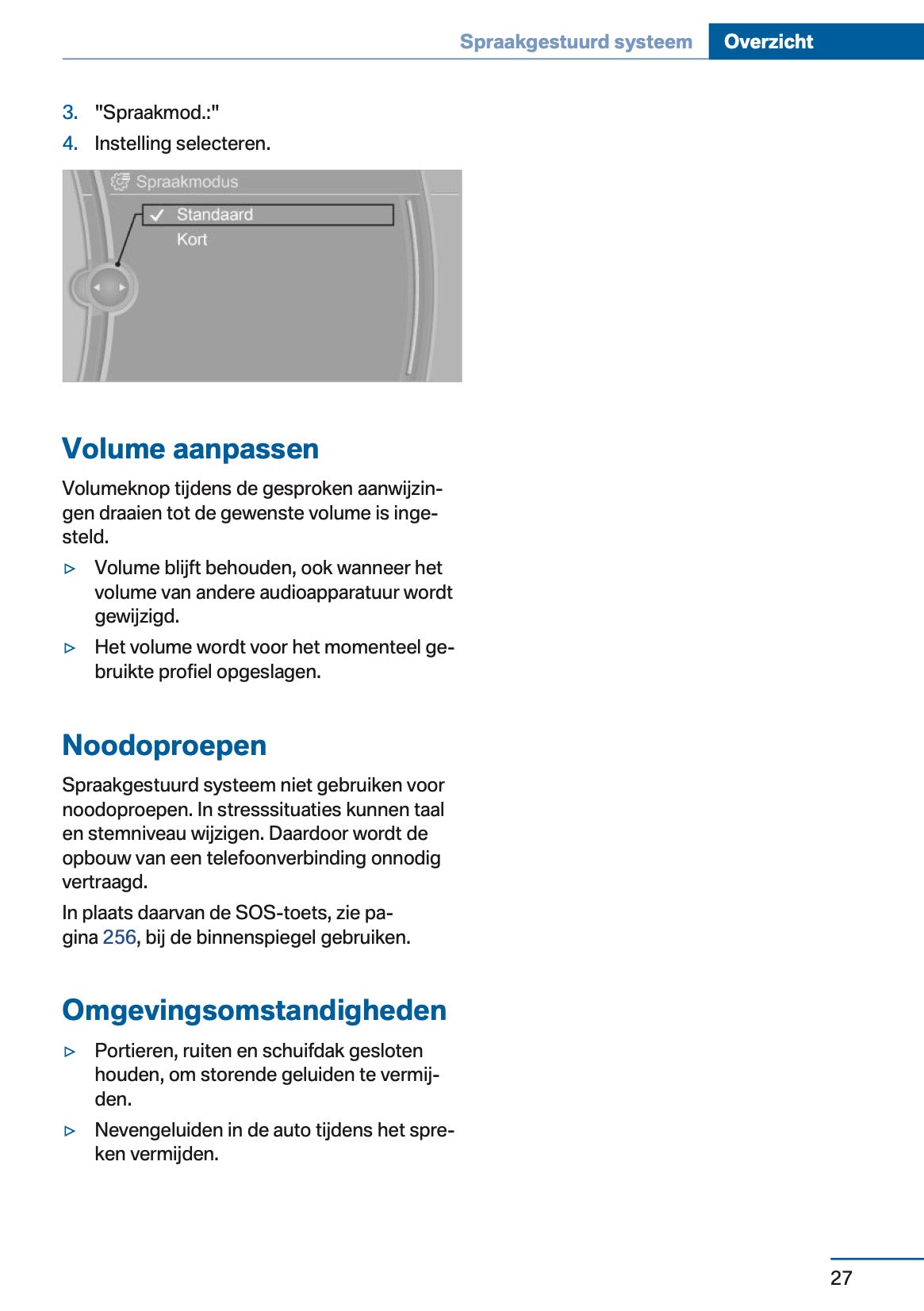 Spraakgestuurd systeem Overzicht

3. "Spraakmod.:"
4. Instelling selecteren.

Spraakmodus
✓ Standaard
Kort

Volume aanpassen

Volumeknop tijdens de gesproken aanwijzingen draaien tot de gewenste volume is ingesteld.

▷ Volume blijft behouden, ook wanneer het volume van andere audioapparatuur wordt gewijzigd.
▷ Het volume wordt voor het momenteel gebruikte profiel opgeslagen.

Noodoproepen

Spraakgestuurd systeem niet gebruiken voor noodoproepen. In stresssituaties kunnen taal en stemniveau wijzigen. Daardoor wordt de opbouw van een telefoonverbinding onnodig vertraagd.

In plaats daarvan de SOS-toets, zie pagina 256, bij de binnenspiegel gebruiken.

Omgevingsomstandigheden

▷ Portieren, ruiten en schuifdak gesloten houden, om storende geluiden te vermijden.
▷ Nevengeluiden in de auto tijdens het spreken vermijden.

27